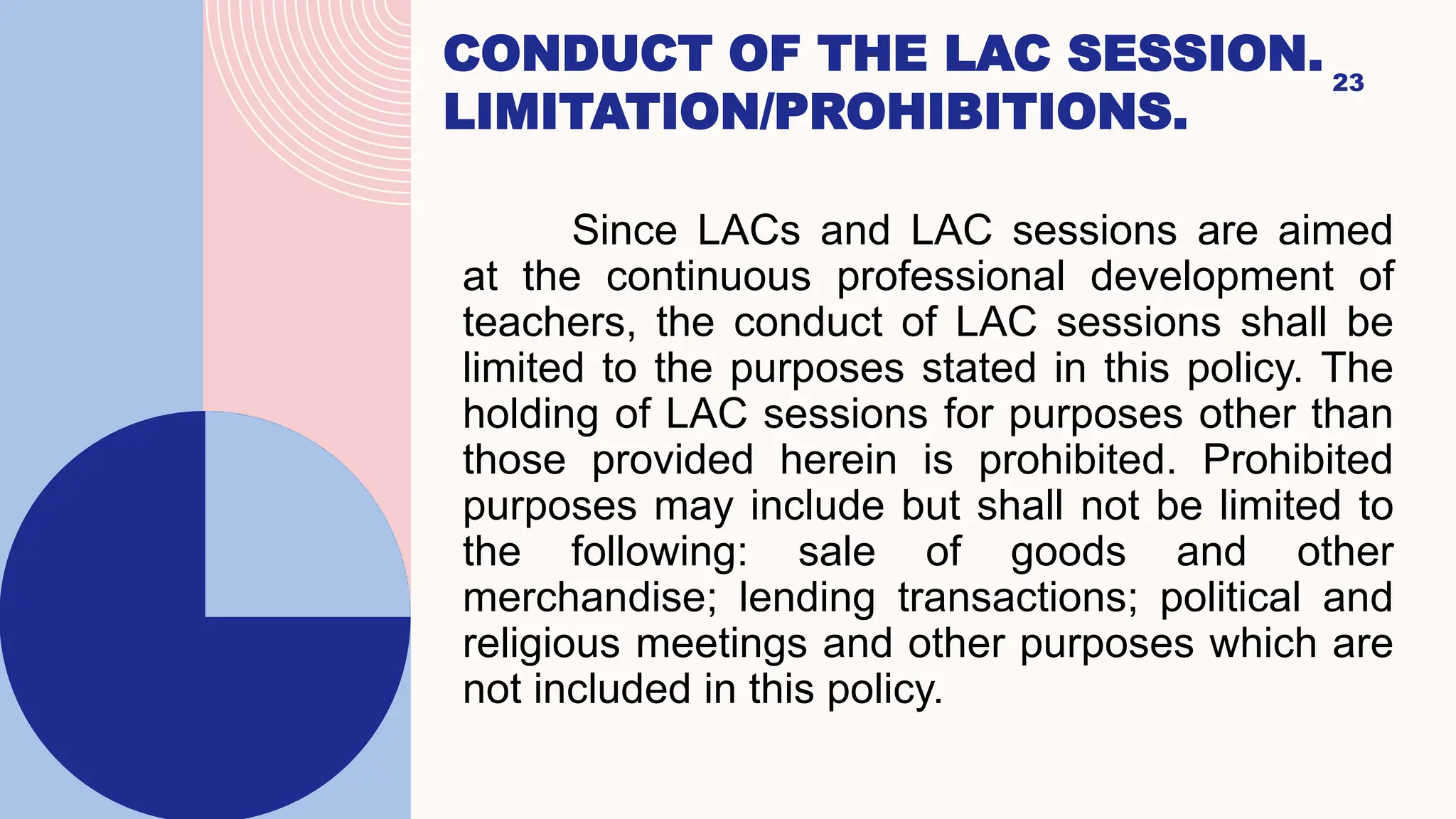 CONDUCT OF THE LAC SESSION. LIMITATION/PROHIBITIONS.

23

Since LACs and LAC sessions are aimed at the continuous professional development of teachers, the conduct of LAC sessions shall be limited to the purposes stated in this policy. The holding of LAC sessions for purposes other than those provided herein is prohibited. Prohibited purposes may include but shall not be limited to the following: sale of goods and other merchandise; lending transactions; political and religious meetings and other purposes which are not included in this policy.